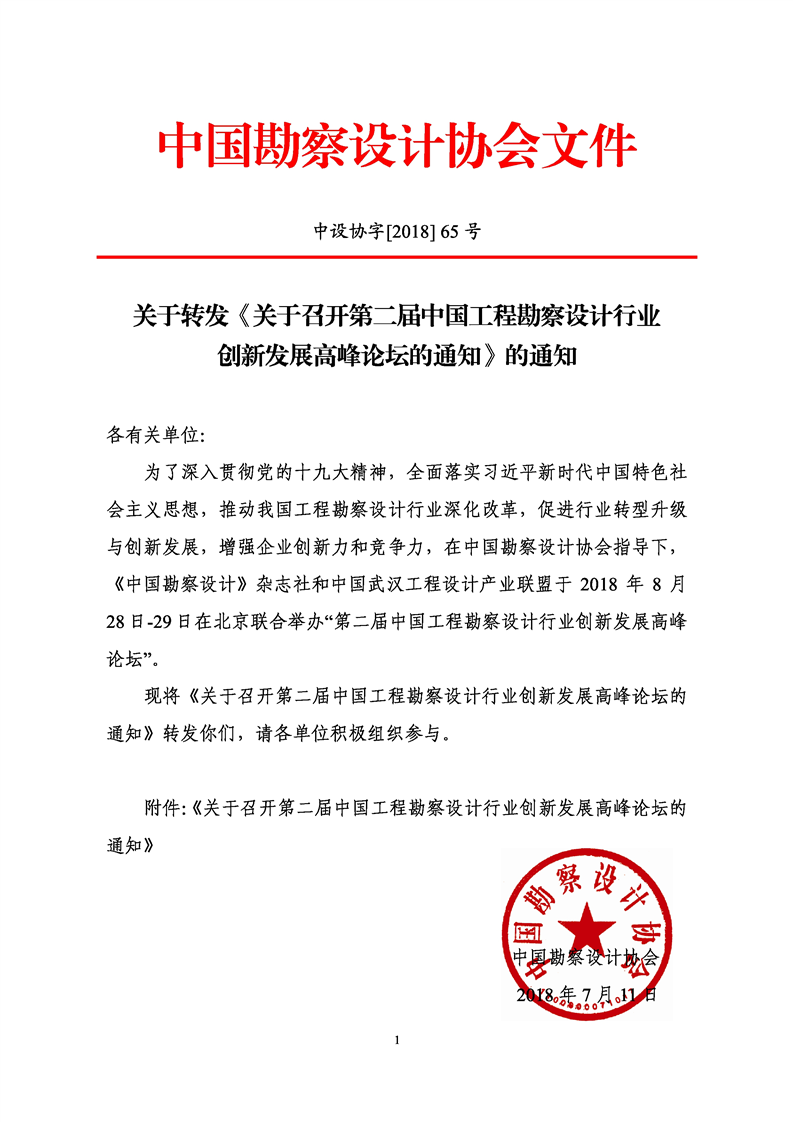 中国勘察设计协会文件

中设协字[2018] 65 号

关于转发《关于召开第二届中国工程勘察设计行业创新发展高峰论坛的通知》的通知

各有关单位:

为了深入贯彻党的十九大精神，全面落实习近平新时代中国特色社会主义思想，推动我国工程勘察设计行业深化改革，促进行业转型升级与创新发展，增强企业创新力和竞争力，在中国勘察设计协会指导下，《中国勘察设计》杂志社和中国武汉工程设计产业联盟于 2018 年 8 月 28 日-29 日在北京联合举办“第二届中国工程勘察设计行业创新发展高峰论坛”。

现将《关于召开第二届中国工程勘察设计行业创新发展高峰论坛的通知》转发你们，请各单位积极组织参与。

附件:《关于召开第二届中国工程勘察设计行业创新发展高峰论坛的通知》

中国勘察设计协会

中国勘察设计协会
2018 年 7 月 11 日

1